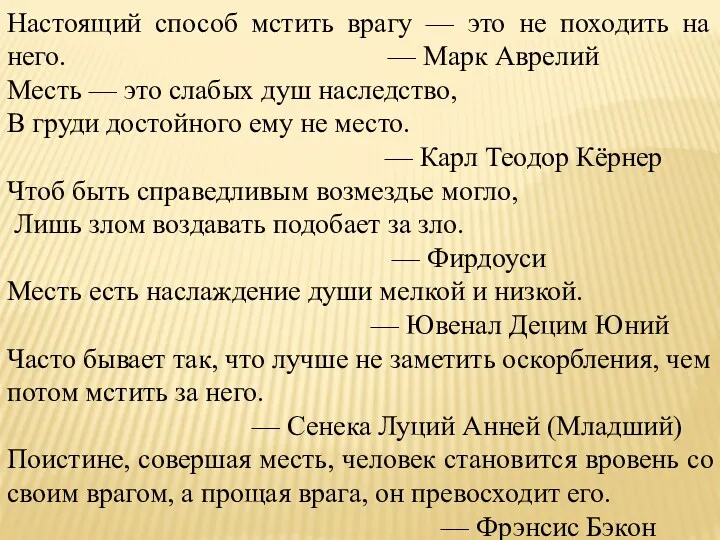 Настоящий способ мстить врагу — это не походить на него.
— Марк Аврелий
Месть — это слабых душ наследство,
В груди достойного ему не место.
— Карл Теодор Кёрнер
Чтоб быть справедливым возмездье могло,
Лишь злом воздавать подобает за зло.
— Фирдоуси
Месть есть наслаждение души мелкой и низкой.
— Ювенал Децим Юний
Часто бывает так, что лучше не заметить оскорбления, чем потом мстить за него.
— Сенека Луций Анней (Младший)
Поистине, совершая месть, человек становится вровень со своим врагом, а прощая врага, он превосходит его.
— Фрэнсис Бэкон